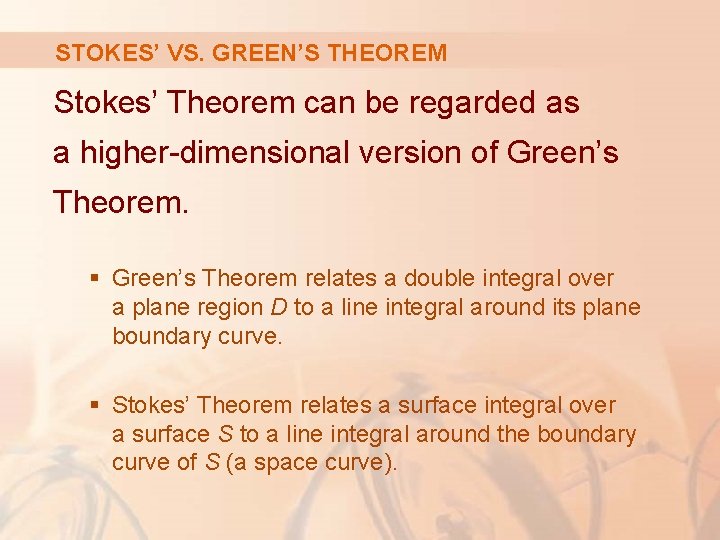 STOKES' VS. GREEN'S THEOREM

Stokes' Theorem can be regarded as a higher-dimensional version of Green's Theorem.

▪ Green's Theorem relates a double integral over a plane region $D$ to a line integral around its plane boundary curve.

▪ Stokes' Theorem relates a surface integral over a surface $S$ to a line integral around the boundary curve of $S$ (a space curve).